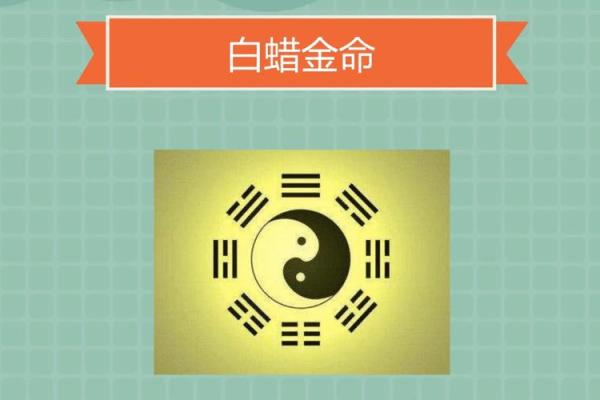 白蜡金命